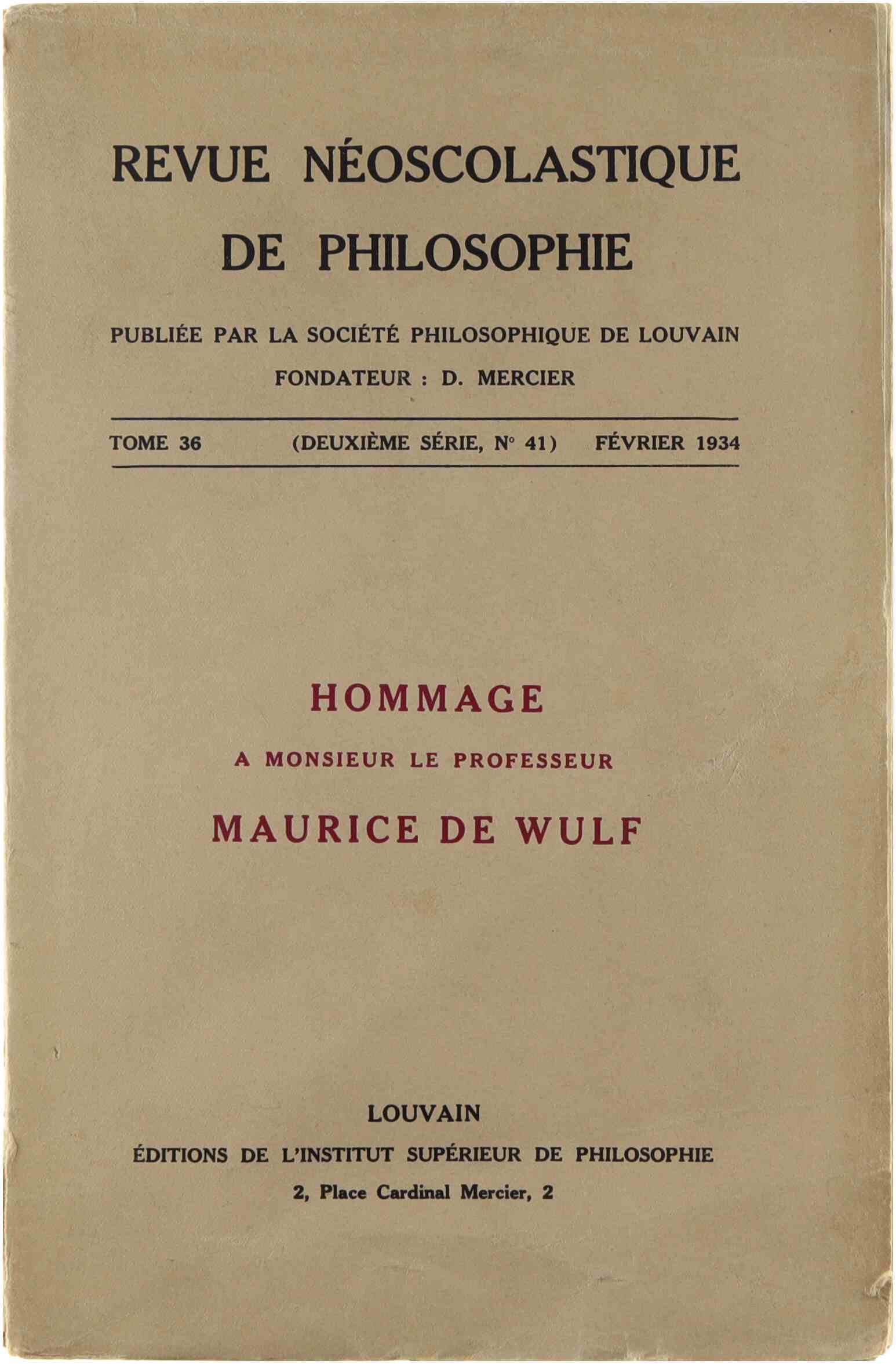 REVUE NÉOSCOLASTIQUE DE PHILOSOPHIE

PUBLIÉE PAR LA SOCIÉTÉ PHILOSOPHIQUE DE LOUVAIN

FONDATEUR : D. MERCIER

TOME 36 (DEUXIÈME SÉRIE, N° 41) FÉVRIER 1934

HOMMAGE

A MONSIEUR LE PROFESSEUR

MAURICE DE WULF

LOUVAIN

ÉDITIONS DE L'INSTITUT SUPÉRIEUR DE PHILOSOPHIE

2, Place Cardinal Mercier, 2